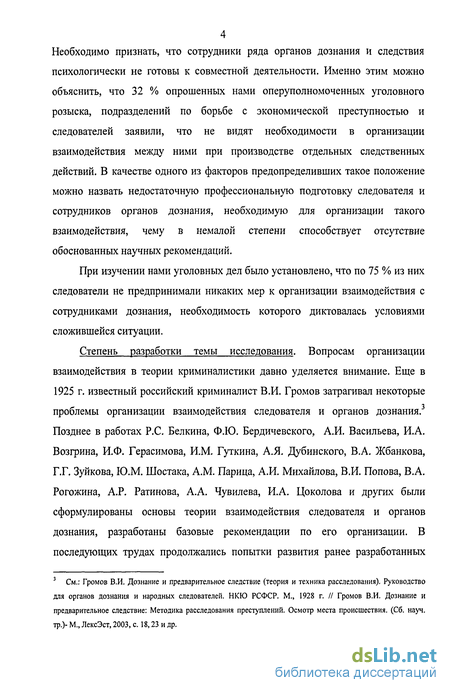 4

Необходимо признать, что сотрудники ряда органов дознания и следствия психологически не готовы к совместной деятельности. Именно этим можно объяснить, что 32 % опрошенных нами оперуполномоченных уголовного розыска, подразделений по борьбе с экономической преступностью и следователей заявили, что не видят необходимости в организации взаимодействия между ними при производстве отдельных следственных действий. В качестве одного из факторов предопределивших такое положение можно назвать недостаточную профессиональную подготовку следователя и сотрудников органов дознания, необходимую для организации такого взаимодействия, чему в немалой степени способствует отсутствие обоснованных научных рекомендаций.

При изучении нами уголовных дел было установлено, что по 75 % из них следователи не предпринимали никаких мер к организации взаимодействия с сотрудниками дознания, необходимость которого диктовалась условиями сложившейся ситуации.

Степень разработки темы исследования. Вопросам организации взаимодействия в теории криминалистики давно уделяется внимание. Еще в 1925 г. известный российский криминалист В.И. Громов затрагивал некоторые проблемы организации взаимодействия следователя и органов дознания.$^3$ Позднее в работах Р.С. Белкина, Ф.Ю. Бердичевского, А.И. Васильева, И.А. Возгрина, И.Ф. Герасимова, И.М. Гуткина, А.Я. Дубинского, В.А. Жбанкова, Г.Г. Зуйкова, Ю.М. Шостака, А.М. Парица, А.И. Михайлова, В.И. Попова, В.А. Рогожина, А.Р. Ратинова, А.А. Чувилева, И.А. Цоколова и других были сформулированы основы теории взаимодействия следователя и органов дознания, разработаны базовые рекомендации по его организации. В последующих трудах продолжались попытки развития ранее разработанных

$^3$ См.: Громов В.И. Дознание и предварительное следствие (теория и техника расследования). Руководство для органов дознания и народных следователей. НКЮ РСФСР. М., 1928 г. // Громов В.И. Дознание и предварительное следствие: Методика расследования преступлений. Осмотр места происшествия. (Сб. науч. тр.)- М., ЛексЭст, 2003, с. 18, 23 и др.

dsLib.net
библиотека диссертаций